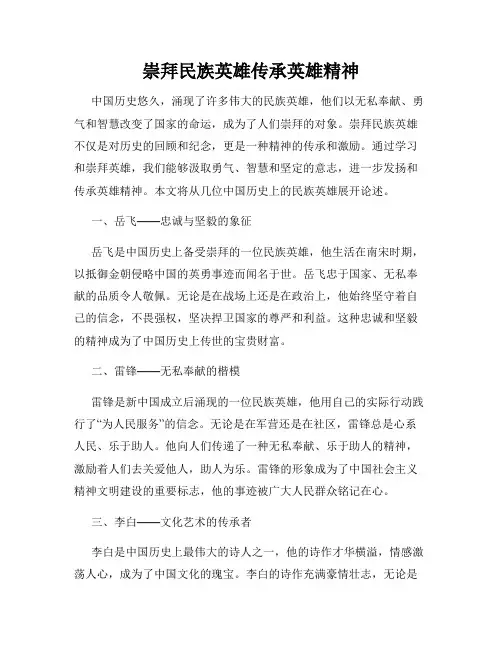 崇拜民族英雄传承英雄精神

中国历史悠久，涌现了许多伟大的民族英雄，他们以无私奉献、勇气和智慧改变了国家的命运，成为了人们崇拜的对象。崇拜民族英雄不仅是对历史的回顾和纪念，更是一种精神的传承和激励。通过学习和崇拜英雄，我们能够汲取勇气、智慧和坚定的意志，进一步发扬和传承英雄精神。本文将从几位中国历史上的民族英雄展开论述。

一、岳飞——忠诚与坚毅的象征

岳飞是中国历史上备受崇拜的一位民族英雄，他生活在南宋时期，以抵御金朝侵略中国的英勇事迹而闻名于世。岳飞忠于国家、无私奉献的品质令人敬佩。无论是在战场上还是在政治上，他始终坚守着自己的信念，不畏强权，坚决捍卫国家的尊严和利益。这种忠诚和坚毅的精神成为了中国历史上传世的宝贵财富。

二、雷锋——无私奉献的楷模

雷锋是新中国成立后涌现的一位民族英雄，他用自己的实际行动践行了“为人民服务”的信念。无论是在军营还是在社区，雷锋总是心系人民、乐于助人。他向人们传递了一种无私奉献、乐于助人的精神，激励着人们去关爱他人，助人为乐。雷锋的形象成为了中国社会主义精神文明建设的重要标志，他的事迹被广大人民群众铭记在心。

三、李白——文化艺术的传承者

李白是中国历史上最伟大的诗人之一，他的诗作才华横溢，情感激荡人心，成为了中国文化的瑰宝。李白的诗作充满豪情壮志，无论是